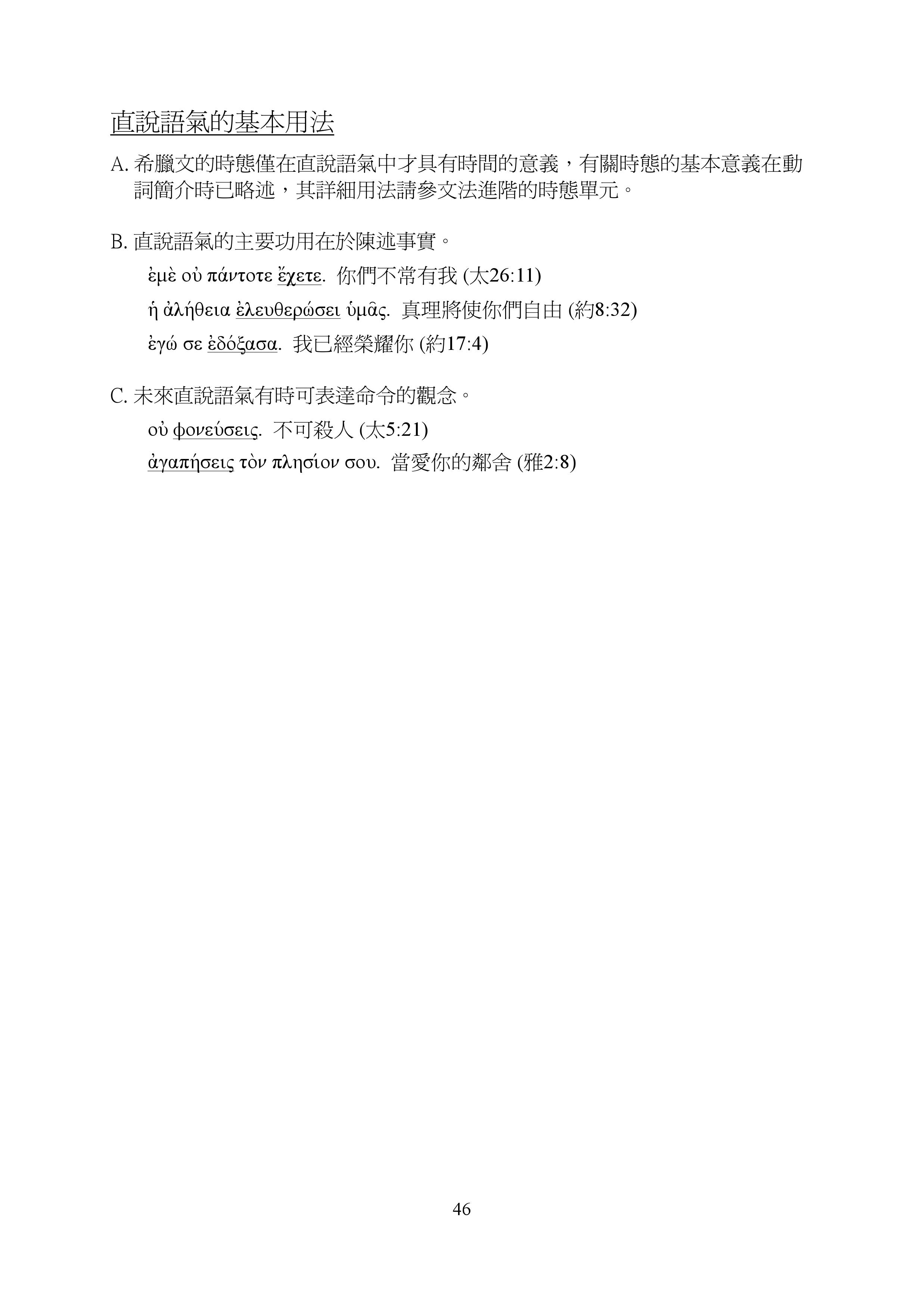 直說語氣的基本用法

A. 希臘文的時態僅在直說語氣中才具有時間的意義，有關時態的基本意義在動詞簡介時已略述，其詳細用法請參文法進階的時態單元。

B. 直說語氣的主要功用在於陳述事實。

ἐμὲ οὐ πάντοτε ἔχετε. 你們不常有我 (太26:11)

ἡ ἀλήθεια ἐλευθερώσει ὑμᾶς. 真理將使你們自由 (約8:32)

ἐγώ σε ἐδόξασα. 我已經榮耀你 (約17:4)

C. 未來直說語氣有時可表達命令的觀念。

οὐ φονεύσεις. 不可殺人 (太5:21)

ἀγαπήσεις τὸν πλησίον σου. 當愛你的鄰舍 (雅2:8)

46